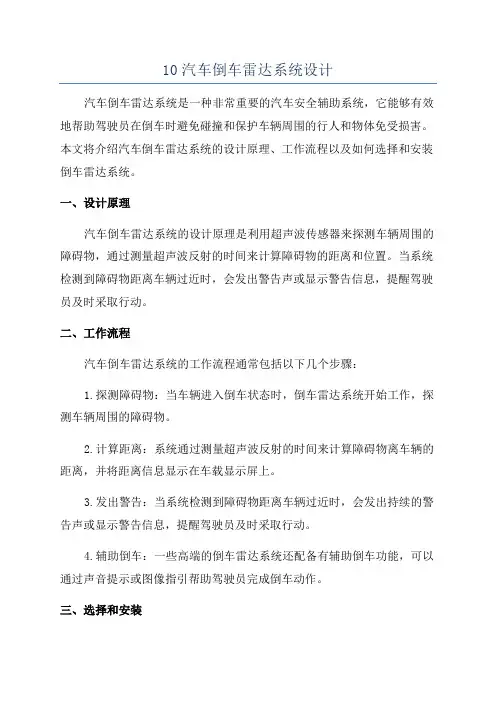 10 汽车倒车雷达系统设计

汽车倒车雷达系统是一种非常重要的汽车安全辅助系统，它能够有效地帮助驾驶员在倒车时避免碰撞和保护车辆周围的行人和物体免受损害。本文将介绍汽车倒车雷达系统的设计原理、工作流程以及如何选择和安装倒车雷达系统。

一、设计原理

汽车倒车雷达系统的设计原理是利用超声波传感器来探测车辆周围的障碍物，通过测量超声波反射的时间来计算障碍物的距离和位置。当系统检测到障碍物距离车辆过近时，会发出警告声或显示警告信息，提醒驾驶员及时采取行动。

二、工作流程

汽车倒车雷达系统的工作流程通常包括以下几个步骤：

1.探测障碍物：当车辆进入倒车状态时，倒车雷达系统开始工作，探测车辆周围的障碍物。

2.计算距离：系统通过测量超声波反射的时间来计算障碍物离车辆的距离，并将距离信息显示在车载显示屏上。

3.发出警告：当系统检测到障碍物距离车辆过近时，会发出持续的警告声或显示警告信息，提醒驾驶员及时采取行动。

4.辅助倒车：一些高端的倒车雷达系统还配备有辅助倒车功能，可以通过声音提示或图像指引帮助驾驶员完成倒车动作。

三、选择和安装